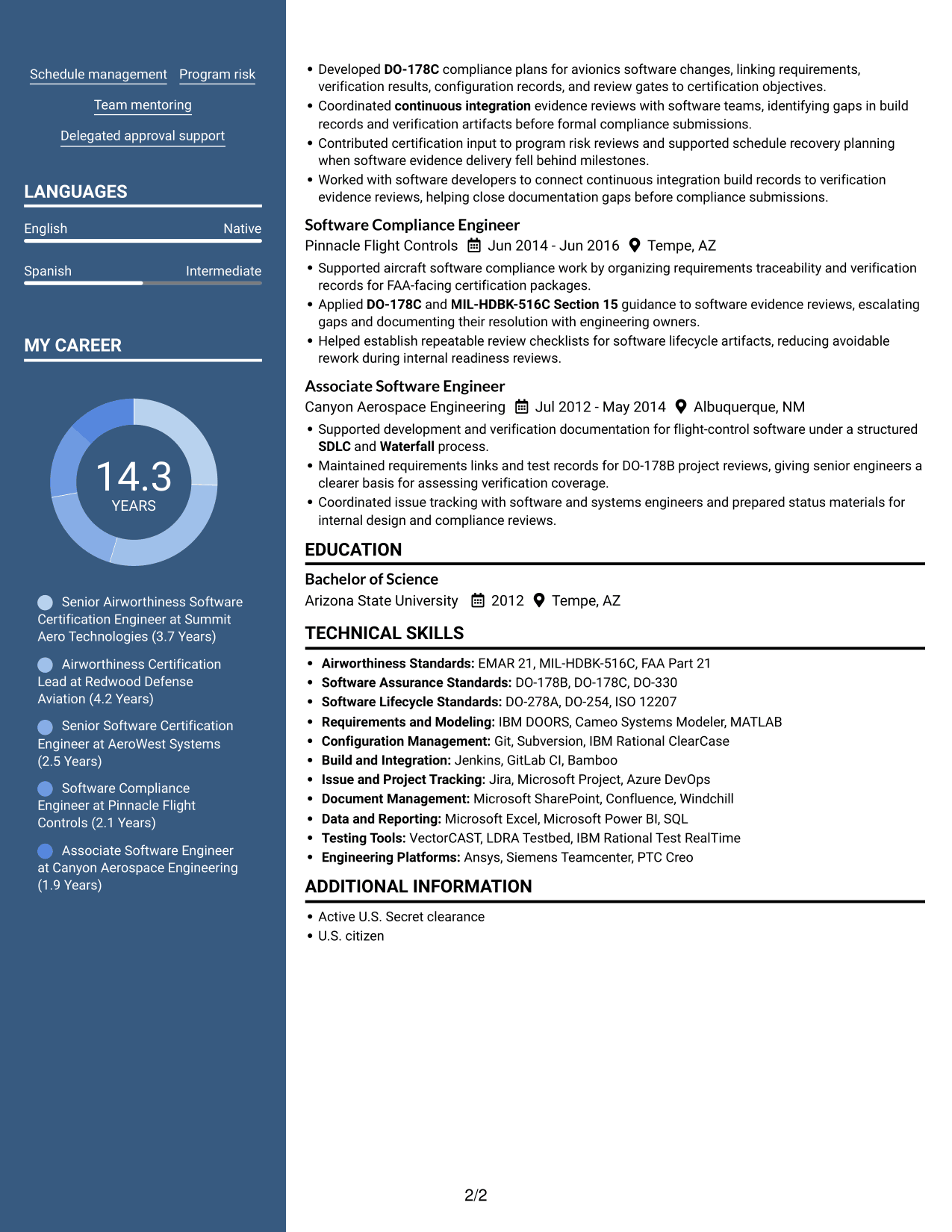 Schedule management Program risk

Team mentoring

Delegated approval support

LANGUAGES

English Native

Spanish Intermediate

MY CAREER

14.3
YEARS

Senior Airworthiness Software Certification Engineer at Summit Aero Technologies (3.7 Years)

Airworthiness Certification Lead at Redwood Defense Aviation (4.2 Years)

Senior Software Certification Engineer at AeroWest Systems (2.5 Years)

Software Compliance Engineer at Pinnacle Flight Controls (2.1 Years)

Associate Software Engineer at Canyon Aerospace Engineering (1.9 Years)

• Developed DO-178C compliance plans for avionics software changes, linking requirements, verification results, configuration records, and review gates to certification objectives.
• Coordinated continuous integration evidence reviews with software teams, identifying gaps in build records and verification artifacts before formal compliance submissions.
• Contributed certification input to program risk reviews and supported schedule recovery planning when software evidence delivery fell behind milestones.
• Worked with software developers to connect continuous integration build records to verification evidence reviews, helping close documentation gaps before compliance submissions.

Software Compliance Engineer
Pinnacle Flight Controls Jun 2014 - Jun 2016 Tempe, AZ
• Supported aircraft software compliance work by organizing requirements traceability and verification records for FAA-facing certification packages.
• Applied DO-178C and MIL-HDBK-516C Section 15 guidance to software evidence reviews, escalating gaps and documenting their resolution with engineering owners.
• Helped establish repeatable review checklists for software lifecycle artifacts, reducing avoidable rework during internal readiness reviews.

Associate Software Engineer
Canyon Aerospace Engineering Jul 2012 - May 2014 Albuquerque, NM
• Supported development and verification documentation for flight-control software under a structured SDLC and Waterfall process.
• Maintained requirements links and test records for DO-178B project reviews, giving senior engineers a clearer basis for assessing verification coverage.
• Coordinated issue tracking with software and systems engineers and prepared status materials for internal design and compliance reviews.

EDUCATION

Bachelor of Science
Arizona State University 2012 Tempe, AZ

TECHNICAL SKILLS

• Airworthiness Standards: EMAR 21, MIL-HDBK-516C, FAA Part 21
• Software Assurance Standards: DO-178B, DO-178C, DO-330
• Software Lifecycle Standards: DO-278A, DO-254, ISO 12207
• Requirements and Modeling: IBM DOORS, Cameo Systems Modeler, MATLAB
• Configuration Management: Git, Subversion, IBM Rational ClearCase
• Build and Integration: Jenkins, GitLab CI, Bamboo
• Issue and Project Tracking: Jira, Microsoft Project, Azure DevOps
• Document Management: Microsoft SharePoint, Confluence, Windchill
• Data and Reporting: Microsoft Excel, Microsoft Power BI, SQL
• Testing Tools: VectorCAST, LDRA Testbed, IBM Rational Test RealTime
• Engineering Platforms: Ansys, Siemens Teamcenter, PTC Creo

ADDITIONAL INFORMATION

• Active U.S. Secret clearance
• U.S. citizen

2/2